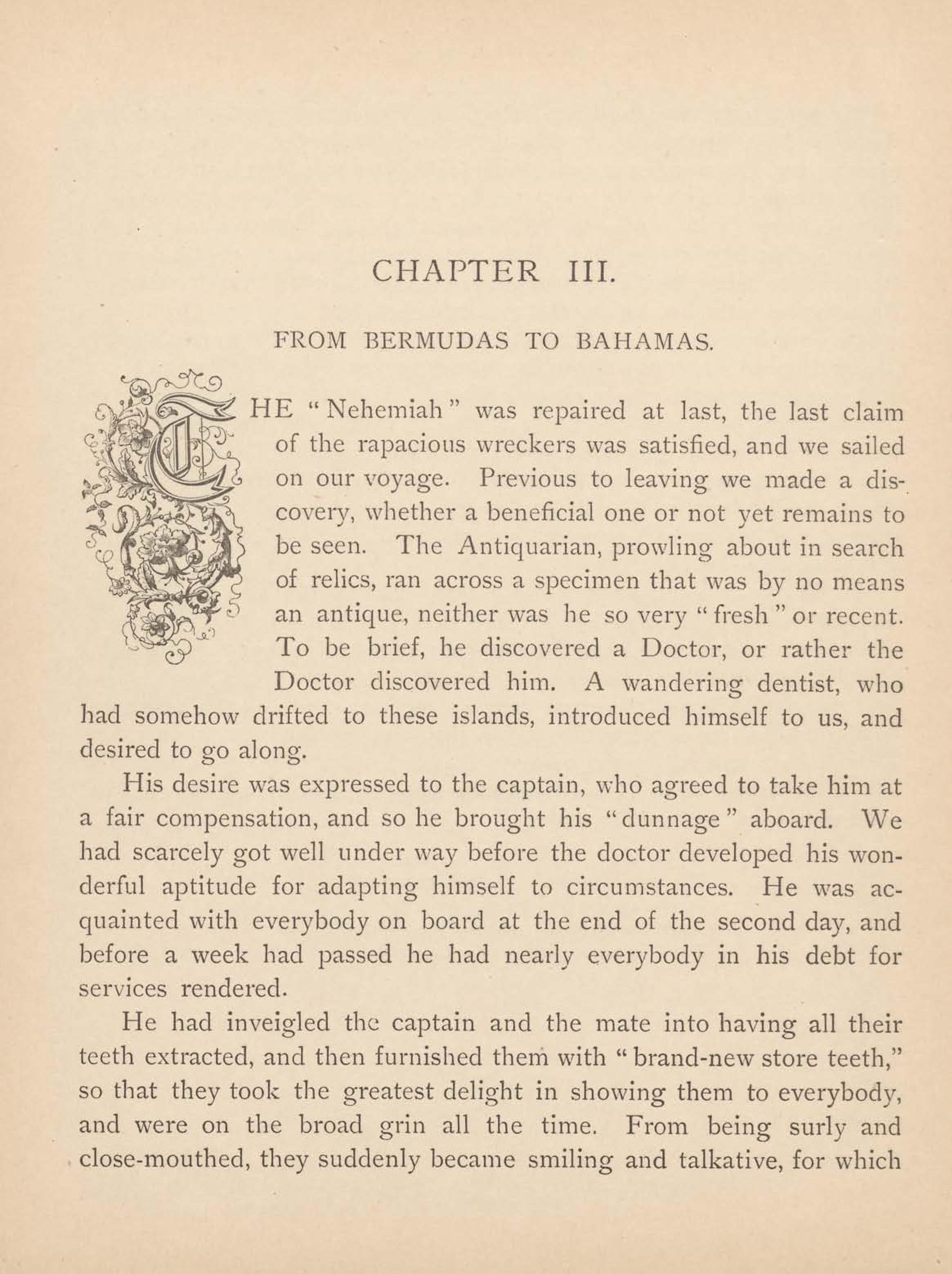 CHAPTER III.

FROM BERMUDAS TO BAHAMAS.

THE "Nehemiah" was repaired at last, the last claim of the rapacious wreckers was satisfied, and we sailed on our voyage. Previous to leaving we made a discovery, whether a beneficial one or not yet remains to be seen. The Antiquarian, prowling about in search of relics, ran across a specimen that was by no means an antique, neither was he so very "fresh" or recent. To be brief, he discovered a Doctor, or rather the Doctor discovered him. A wandering dentist, who had somehow drifted to these islands, introduced himself to us, and desired to go along.

His desire was expressed to the captain, who agreed to take him at a fair compensation, and so he brought his "dunnage" aboard. We had scarcely got well under way before the doctor developed his wonderful aptitude for adapting himself to circumstances. He was acquainted with everybody on board at the end of the second day, and before a week had passed he had nearly everybody in his debt for services rendered.

He had inveigled the captain and the mate into having all their teeth extracted, and then furnished them with "brand-new store teeth," so that they took the greatest delight in showing them to everybody, and were on the broad grin all the time. From being surly and close-mouthed, they suddenly became smiling and talkative, for which